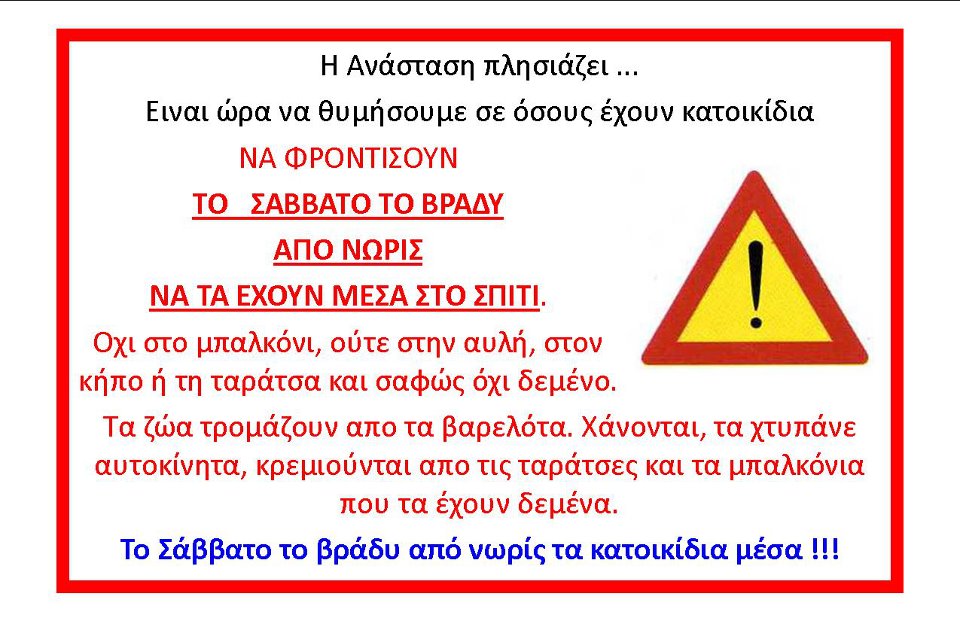 Η Ανάσταση πλησιάζει ...

Ειναι ώρα να θυμήσουμε σε όσους έχουν κατοικίδια

ΝΑ ΦΡΟΝΤΙΣΟΥΝ

ΤΟ ΣΑΒΒΑΤΟ ΤΟ ΒΡΑΔΥ

ΑΠΟ ΝΩΡΙΣ

ΝΑ ΤΑ ΕΧΟΥΝ ΜΕΣΑ ΣΤΟ ΣΠΙΤΙ.

Οχι στο μπαλκόνι, ούτε στην αυλή, στον κήπο ή τη ταράτσα και σαφώς όχι δεμένο.

Τα ζώα τρομάζουν απο τα βαρελότα. Χάνονται, τα χτυπάνε αυτοκίνητα, κρεμιούνται απο τις ταράτσες και τα μπαλκόνια που τα έχουν δεμένα.

Το Σάββατο το βράδυ από νωρίς τα κατοικίδια μέσα !!!